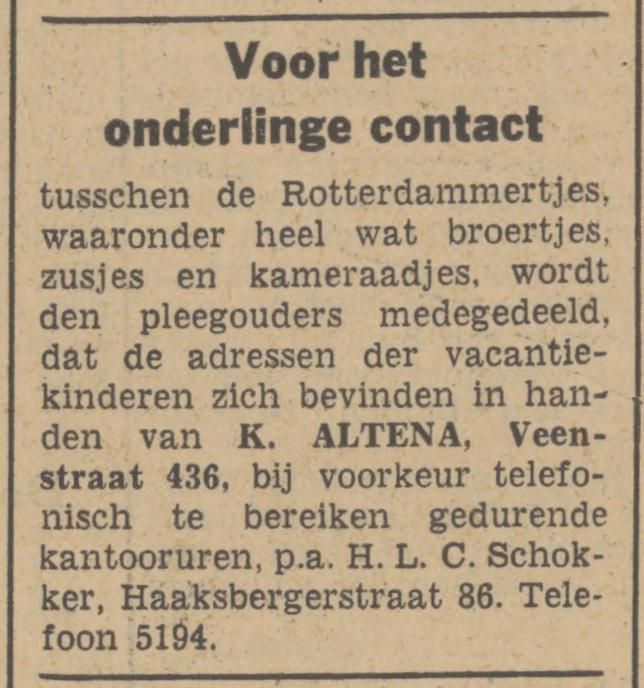 Voor het onderlinge contact

tusschen de Rotterdammertjes, waaronder heel wat broertjes, zusjes en kameraadjes, wordt den pleegouders medegedeeld, dat de adressen der vacantiekinderen zich bevinden in handen van K. ALTENA, Veenstraat 436, bij voorkeur telefonisch te bereiken gedurende kantooruren, p.a. H. L. C. Schokker, Haaksbergerstraat 86. Telefoon 5194.